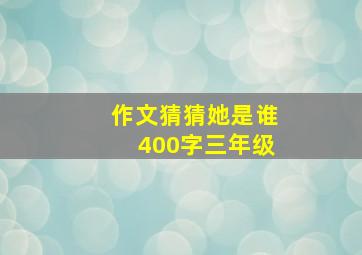 作文猜猜她是谁
400字三年级